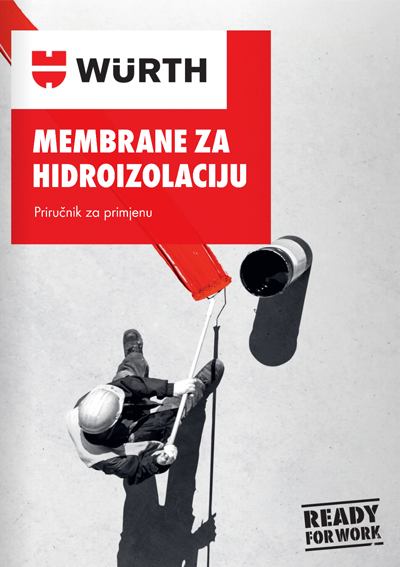 WÜRTH

MEMBRANE ZA HIDROIZOLACIJU

Priručnik za primjenu

READY
FOR WORK